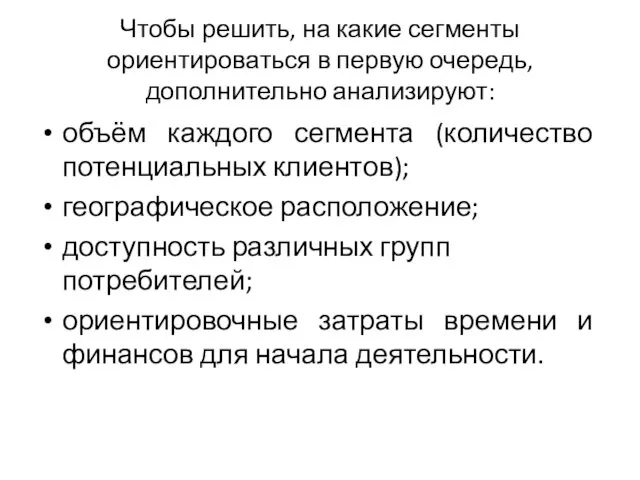 Чтобы решить, на какие сегменты ориентироваться в первую очередь, дополнительно анализируют:

• объём каждого сегмента (количество потенциальных клиентов);
• географическое расположение;
• доступность различных групп потребителей;
• ориентировочные затраты времени и финансов для начала деятельности.